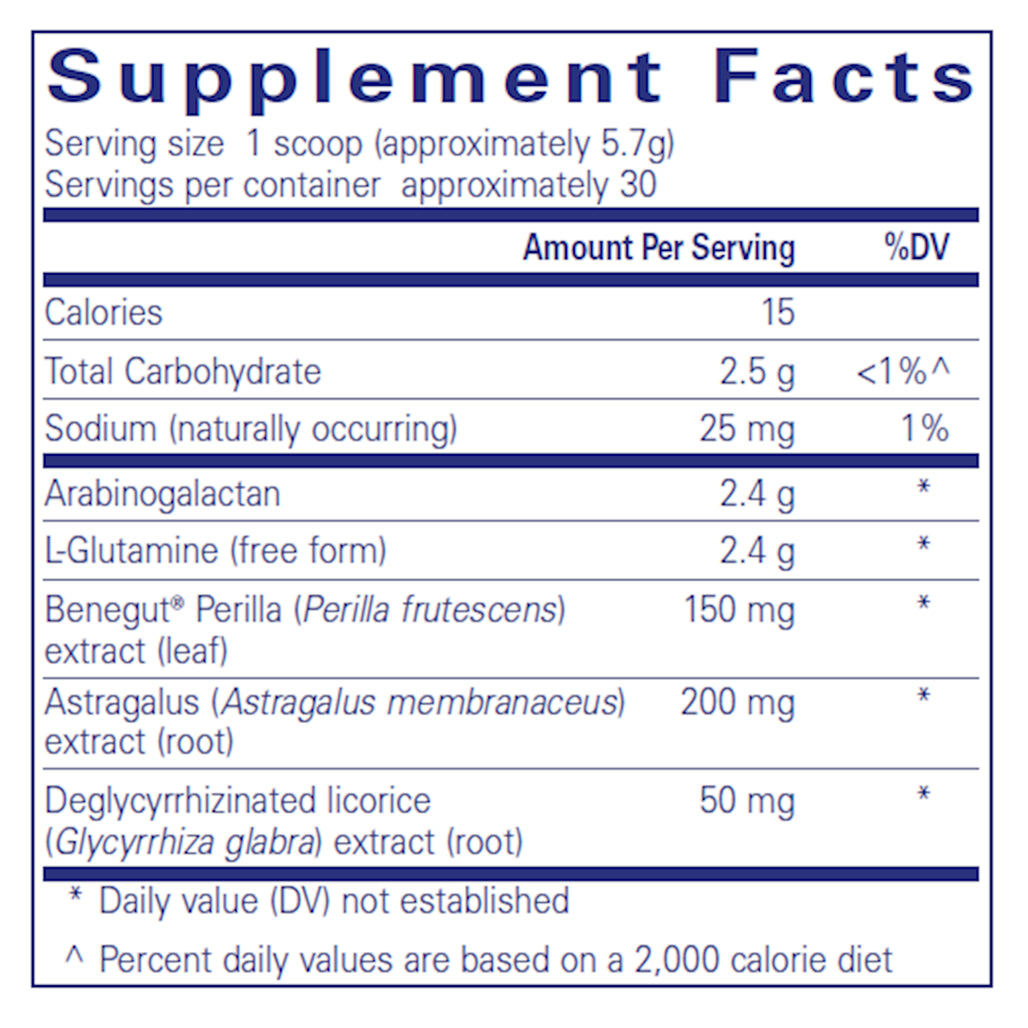 Supplement Facts
Serving size 1 scoop (approximately 5.7g)
Servings per container approximately 30

|  | Amount Per Serving | %DV |
|---|---|---|
| Calories | 15 |  |
| Total Carbohydrate | 2.5 g | <1%^ |
| Sodium (naturally occurring) | 25 mg | 1% |
| Arabinogalactan | 2.4 g | * |
| L-Glutamine (free form) | 2.4 g | * |
| Benegut® Perilla (Perilla frutescens) extract (leaf) | 150 mg | * |
| Astragalus (Astragalus membranaceus) extract (root) | 200 mg | * |
| Deglycyrrhizinated licorice (Glycyrrhiza glabra) extract (root) | 50 mg | * |

* Daily value (DV) not established

^ Percent daily values are based on a 2,000 calorie diet